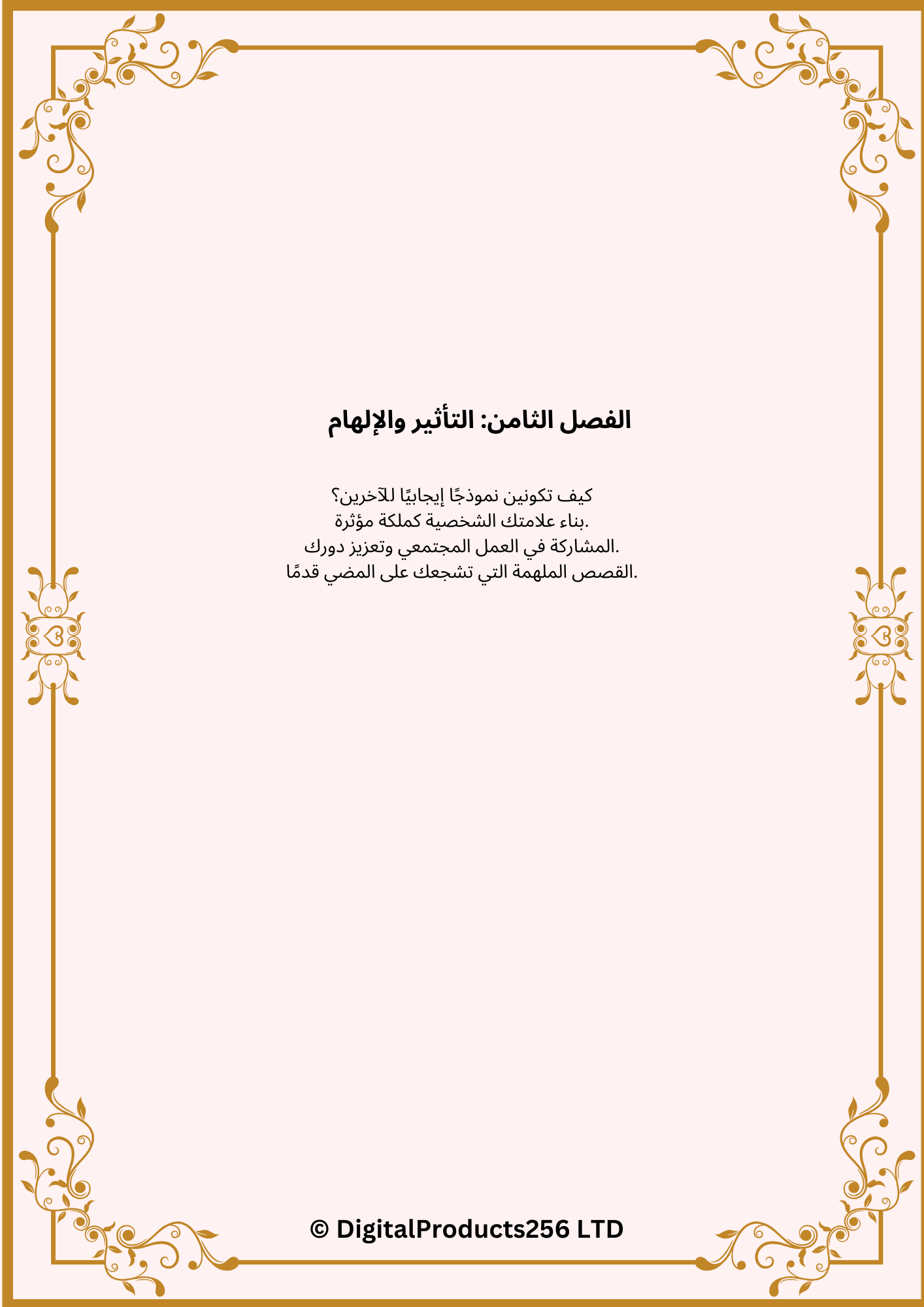 الفصل الثامن: التأثير والإلهام

كيف تكونين نموذجًا إيجابيًا للآخرين؟
بناء علامتك الشخصية كملكة مؤثرة.
المشاركة في العمل المجتمعي وتعزيز دورك.
القصص الملهمة التي تشجعك على المضي قدمًا.

© DigitalProducts256 LTD